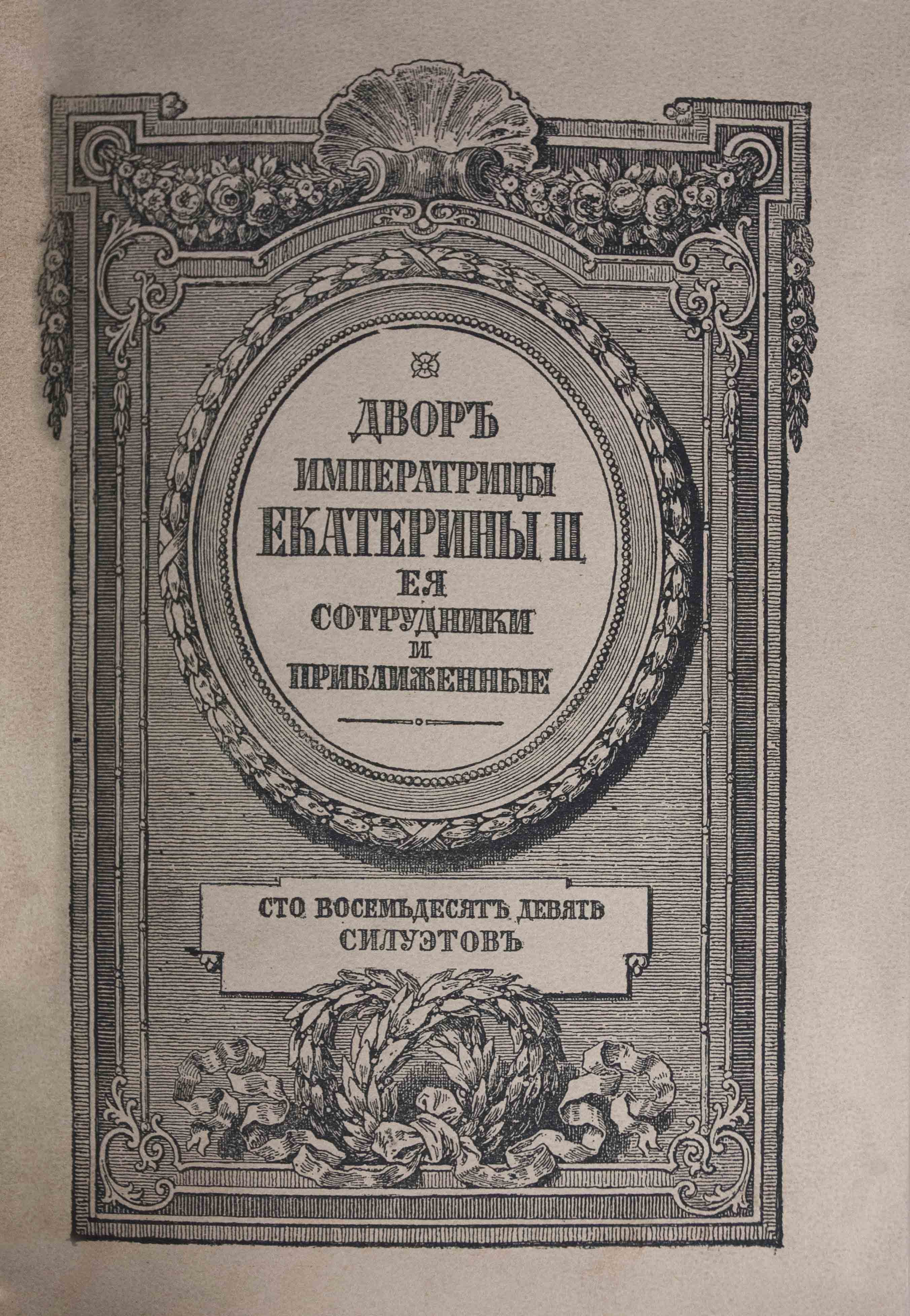 ДВОРЪ
ИМПЕРАТРИЦЫ
ЕКАТЕРИНЫ II
ЕЯ
СОТРУДНИКИ
И
ПРИБЛИЖЕННЫЕ

СТО ВОСЕМЬДЕСЯТЪ ДЕВЯТЬ
СИЛУЭТОВЪ